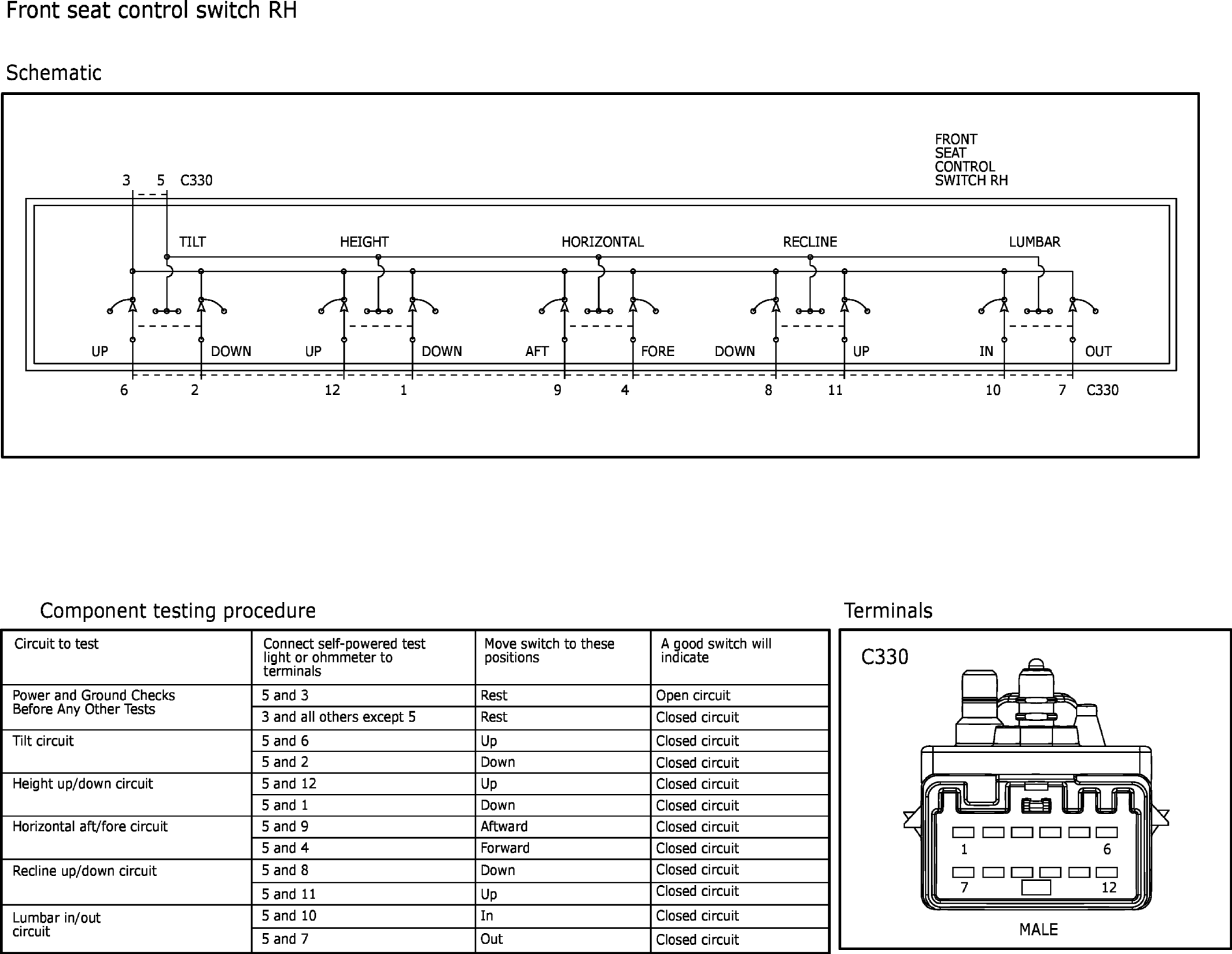 Front seat control switch RH

Schematic

FRONT SEAT CONTROL SWITCH RH

3 5 C330

TILT HEIGHT HORIZONTAL RECLINE LUMBAR

UP DOWN UP DOWN AFT FORE DOWN UP IN OUT

6 2 12 1 9 4 8 11 10 7 C330

Component testing procedure

| Circuit to test | Connect self-powered test light or ohmmeter to terminals | Move switch to these positions | A good switch will indicate |
|---|---|---|---|
| Power and Ground Checks Before Any Other Tests | 5 and 3 | Rest | Open circuit |
| | 3 and all others except 5 | Rest | Closed circuit |
| Tilt circuit | 5 and 6 | Up | Closed circuit |
| | 5 and 2 | Down | Closed circuit |
| Height up/down circuit | 5 and 12 | Up | Closed circuit |
| | 5 and 1 | Down | Closed circuit |
| Horizontal aft/fore circuit | 5 and 9 | Aftward | Closed circuit |
| | 5 and 4 | Forward | Closed circuit |
| Recline up/down circuit | 5 and 8 | Down | Closed circuit |
| | 5 and 11 | Up | Closed circuit |
| Lumbar in/out circuit | 5 and 10 | In | Closed circuit |
| | 5 and 7 | Out | Closed circuit |

Terminals

C330

1 6
7 12

MALE